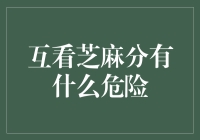 互看芝麻分有什么危险